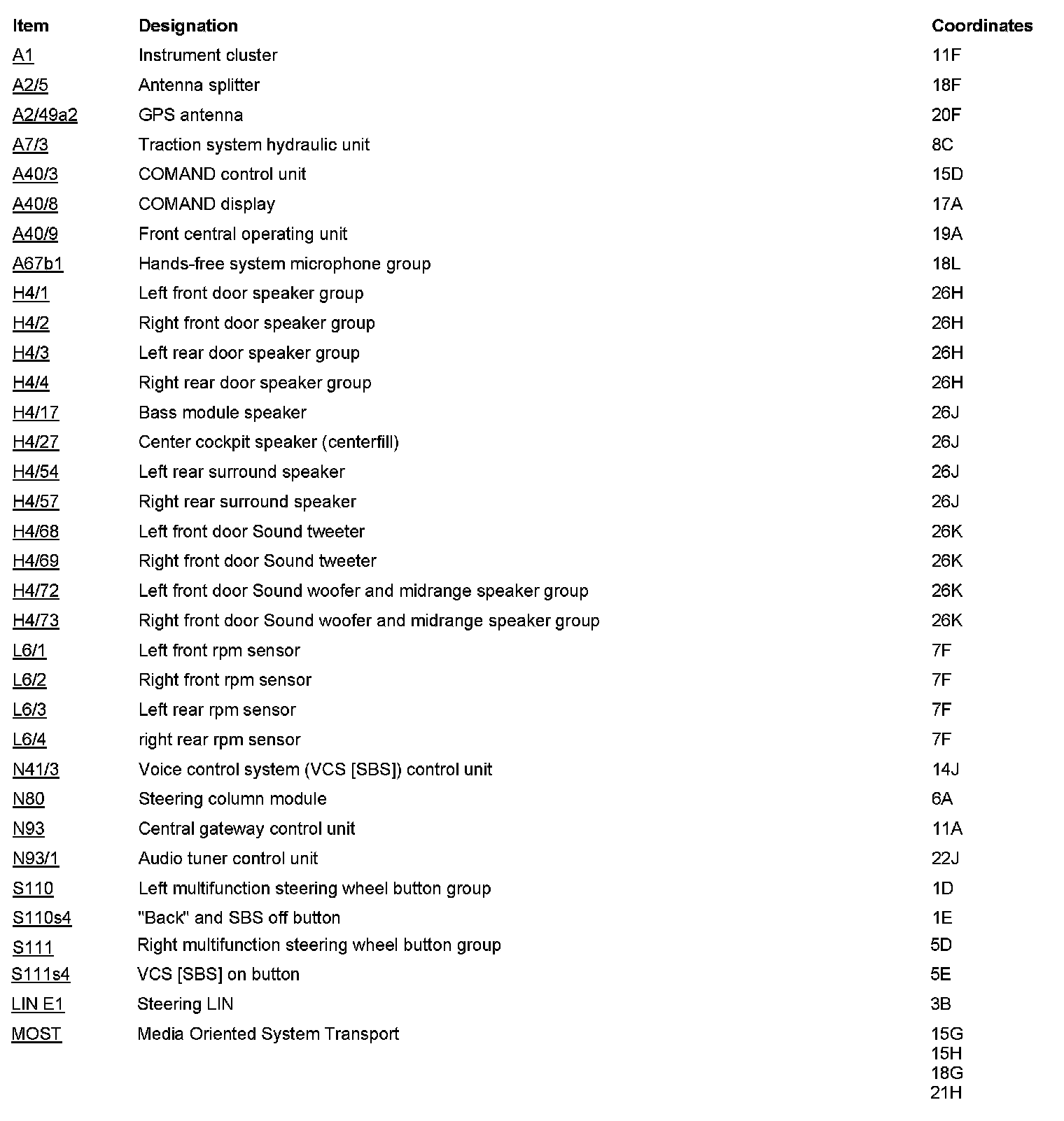 | Item | Designation | Coordinates |
|---|---|---|
| A1 | Instrument cluster | 11F |
| A2/5 | Antenna splitter | 18F |
| A2/49a2 | GPS antenna | 20F |
| A7/3 | Traction system hydraulic unit | 8C |
| A40/3 | COMAND control unit | 15D |
| A40/8 | COMAND display | 17A |
| A40/9 | Front central operating unit | 19A |
| A67b1 | Hands-free system microphone group | 18L |
| H4/1 | Left front door speaker group | 26H |
| H4/2 | Right front door speaker group | 26H |
| H4/3 | Left rear door speaker group | 26H |
| H4/4 | Right rear door speaker group | 26H |
| H4/17 | Bass module speaker | 26J |
| H4/27 | Center cockpit speaker (centerfill) | 26J |
| H4/54 | Left rear surround speaker | 26J |
| H4/57 | Right rear surround speaker | 26J |
| H4/68 | Left front door Sound tweeter | 26K |
| H4/69 | Right front door Sound tweeter | 26K |
| H4/72 | Left front door Sound woofer and midrange speaker group | 26K |
| H4/73 | Right front door Sound woofer and midrange speaker group | 26K |
| L6/1 | Left front rpm sensor | 7F |
| L6/2 | Right front rpm sensor | 7F |
| L6/3 | Left rear rpm sensor | 7F |
| L6/4 | right rear rpm sensor | 7F |
| N41/3 | Voice control system (VCS [SBS]) control unit | 14J |
| N80 | Steering column module | 6A |
| N93 | Central gateway control unit | 11A |
| N93/1 | Audio tuner control unit | 22J |
| S110 | Left multifunction steering wheel button group | 1D |
| S110s4 | "Back" and SBS off button | 1E |
| S111 | Right multifunction steering wheel button group | 5D |
| S111s4 | VCS [SBS] on button | 5E |
| LIN E1 | Steering LIN | 3B |
| MOST | Media Oriented System Transport | 15G 15H 18G 21H |